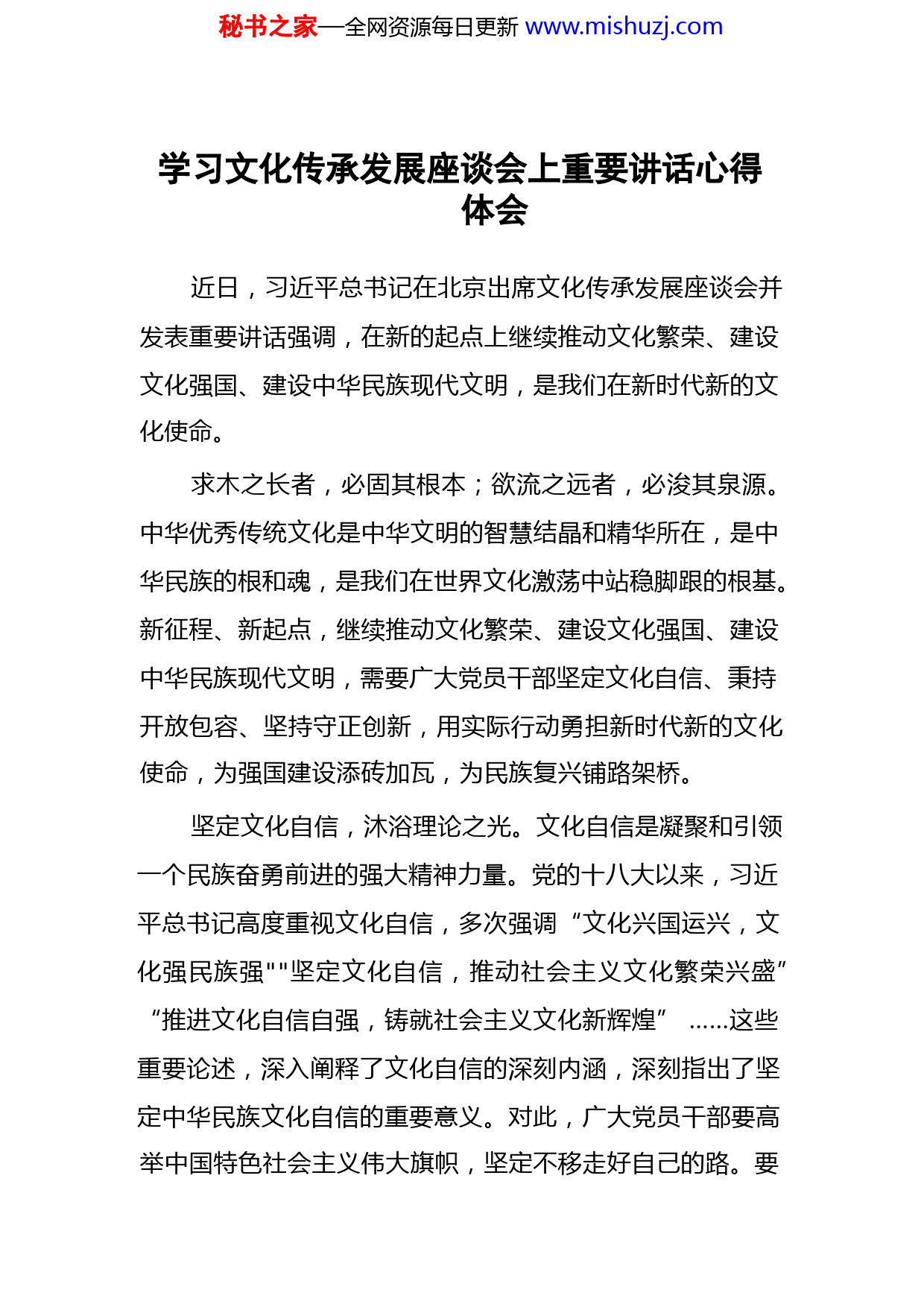 秘书之家—全网资源每日更新 www.mishuzj.com

学习文化传承发展座谈会上重要讲话心得体会

近日，习近平总书记在北京出席文化传承发展座谈会并发表重要讲话强调，在新的起点上继续推动文化繁荣、建设文化强国、建设中华民族现代文明，是我们在新时代新的文化使命。

求木之长者，必固其根本；欲流之远者，必浚其泉源。中华优秀传统文化是中华文明的智慧结晶和精华所在，是中华民族的根和魂，是我们在世界文化激荡中站稳脚跟的根基。新征程、新起点，继续推动文化繁荣、建设文化强国、建设中华民族现代文明，需要广大党员干部坚定文化自信、秉持开放包容、坚持守正创新，用实际行动勇担新时代新的文化使命，为强国建设添砖加瓦，为民族复兴铺路架桥。

坚定文化自信，沐浴理论之光。文化自信是凝聚和引领一个民族奋勇前进的强大精神力量。党的十八大以来，习近平总书记高度重视文化自信，多次强调“文化兴国运兴，文化强民族强""坚定文化自信，推动社会主义文化繁荣兴盛”“推进文化自信自强，铸就社会主义文化新辉煌” ……这些重要论述，深入阐释了文化自信的深刻内涵，深刻指出了坚定中华民族文化自信的重要意义。对此，广大党员干部要高举中国特色社会主义伟大旗帜，坚定不移走好自己的路。要